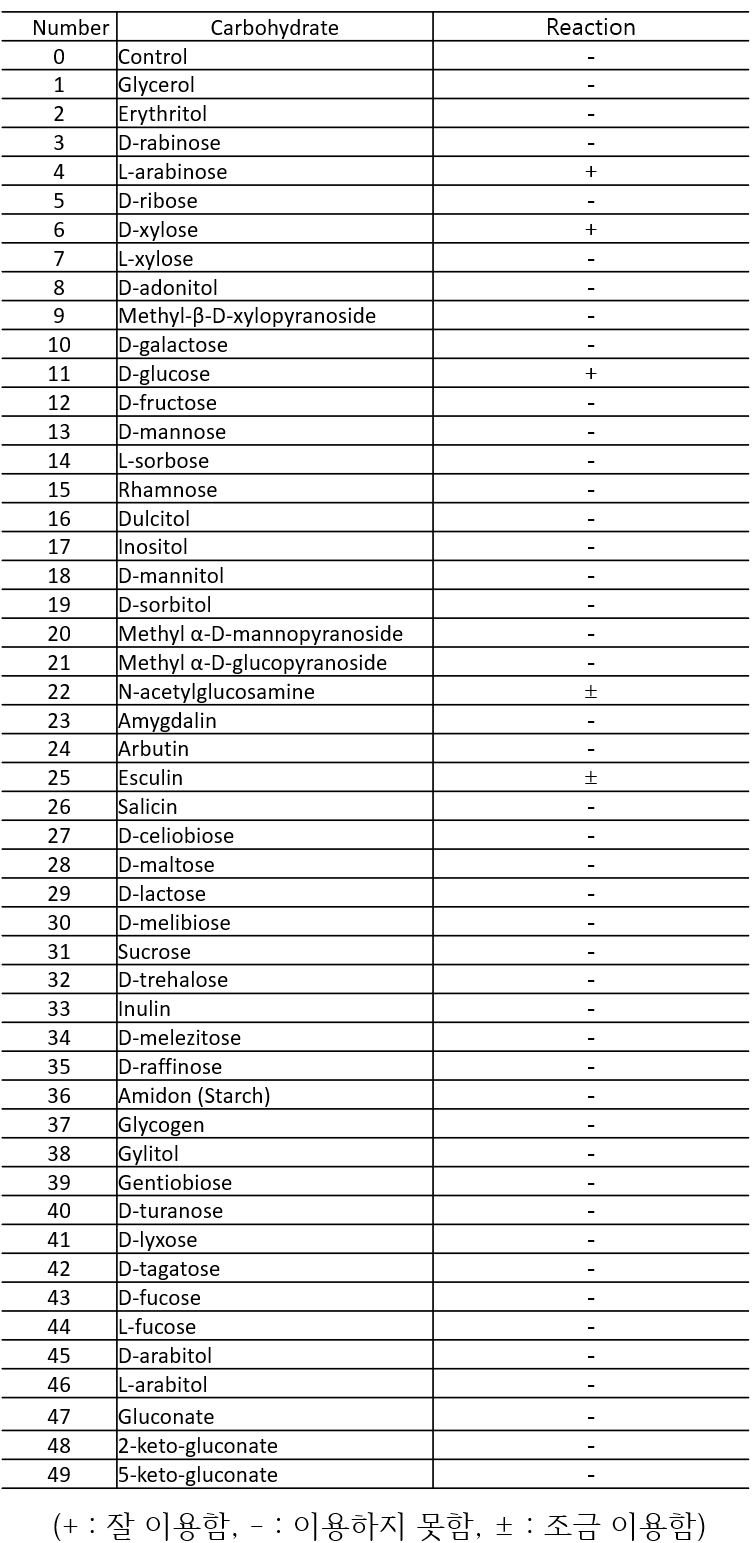 | Number | Carbohydrate | Reaction |
|---|---|---|
| 0 | Control | - |
| 1 | Glycerol | - |
| 2 | Erythritol | - |
| 3 | D-rabinose | - |
| 4 | L-arabinose | + |
| 5 | D-ribose | - |
| 6 | D-xylose | + |
| 7 | L-xylose | - |
| 8 | D-adonitol | - |
| 9 | Methyl-β-D-xylopyranoside | - |
| 10 | D-galactose | - |
| 11 | D-glucose | + |
| 12 | D-fructose | - |
| 13 | D-mannose | - |
| 14 | L-sorbose | - |
| 15 | Rhamnose | - |
| 16 | Dulcitol | - |
| 17 | Inositol | - |
| 18 | D-mannitol | - |
| 19 | D-sorbitol | - |
| 20 | Methyl α-D-mannopyranoside | - |
| 21 | Methyl α-D-glucopyranoside | - |
| 22 | N-acetylglucosamine | ± |
| 23 | Amygdalin | - |
| 24 | Arbutin | - |
| 25 | Esculin | ± |
| 26 | Salicin | - |
| 27 | D-celiobiose | - |
| 28 | D-maltose | - |
| 29 | D-lactose | - |
| 30 | D-melibiose | - |
| 31 | Sucrose | - |
| 32 | D-trehalose | - |
| 33 | Inulin | - |
| 34 | D-melezitose | - |
| 35 | D-raffinose | - |
| 36 | Amidon (Starch) | - |
| 37 | Glycogen | - |
| 38 | Gylitol | - |
| 39 | Gentiobiose | - |
| 40 | D-turanose | - |
| 41 | D-lyxose | - |
| 42 | D-tagatose | - |
| 43 | D-fucose | - |
| 44 | L-fucose | - |
| 45 | D-arabitol | - |
| 46 | L-arabitol | - |
| 47 | Gluconate | - |
| 48 | 2-keto-gluconate | - |
| 49 | 5-keto-gluconate | - |

(+ : 잘 이용함, - : 이용하지 못함, ± : 조금 이용함)